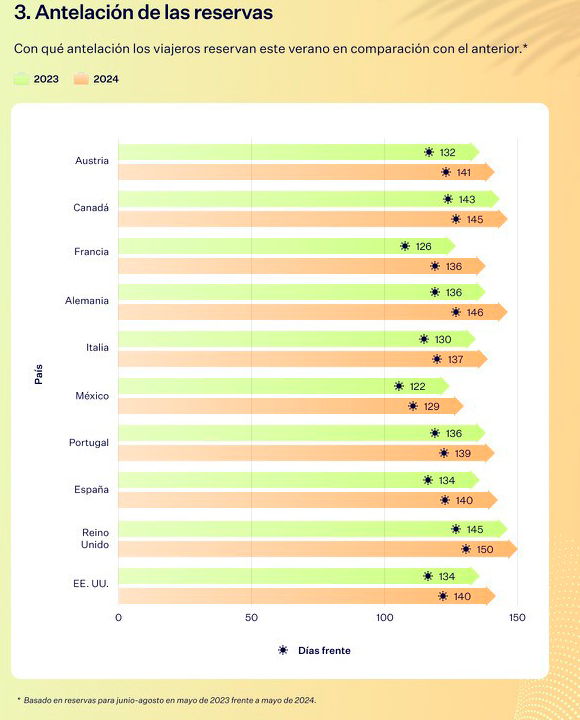 3. Antelación de las reservas

Con qué antelación los viajeros reservan este verano en comparación con el anterior.*

2023 2024

País

Austria 132 141

Canadá 143 145

Francia 126 136

Alemania 136 146

Italia 130 137

México 122 129

Portugal 136 139

España 134 140

Reino Unido 145 150

EE. UU. 134 140

0 50 100 150

Días frente

* Basado en reservas para junio-agosto en mayo de 2023 frente a mayo de 2024.